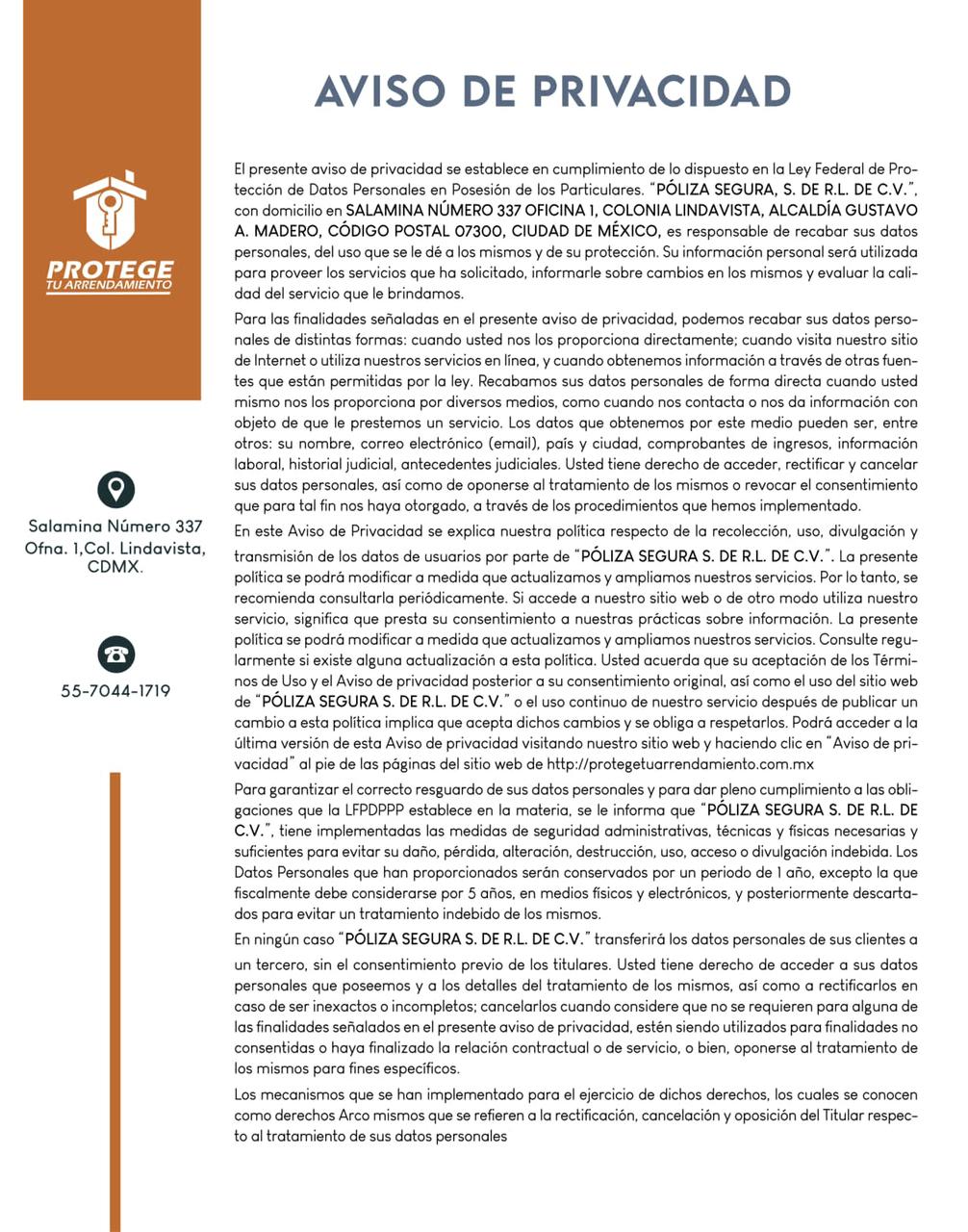 PROTEGE
TU ARRENDAMIENTO

Salamina Número 337 Ofna. 1,Col. Lindavista, CDMX.

55-7044-1719

AVISO DE PRIVACIDAD

El presente aviso de privacidad se establece en cumplimiento de lo dispuesto en la Ley Federal de Protección de Datos Personales en Posesión de los Particulares. "PÓLIZA SEGURA, S. DE R.L. DE C.V.", con domicilio en SALAMINA NÚMERO 337 OFICINA 1, COLONIA LINDAVISTA, ALCALDÍA GUSTAVO A. MADERO, CÓDIGO POSTAL 07300, CIUDAD DE MÉXICO, es responsable de recabar sus datos personales, del uso que se le dé a los mismos y de su protección. Su información personal será utilizada para proveer los servicios que ha solicitado, informarle sobre cambios en los mismos y evaluar la calidad del servicio que le brindamos.

Para las finalidades señaladas en el presente aviso de privacidad, podemos recabar sus datos personales de distintas formas: cuando usted nos los proporciona directamente; cuando visita nuestro sitio de Internet o utiliza nuestros servicios en línea, y cuando obtenemos información a través de otras fuentes que están permitidas por la ley. Recabamos sus datos personales de forma directa cuando usted mismo nos los proporciona por diversos medios, como cuando nos contacta o nos da información con objeto de que le prestemos un servicio. Los datos que obtenemos por este medio pueden ser, entre otros: su nombre, correo electrónico (email), país y ciudad, comprobantes de ingresos, información laboral, historial judicial, antecedentes judiciales. Usted tiene derecho de acceder, rectificar y cancelar sus datos personales, así como de oponerse al tratamiento de los mismos o revocar el consentimiento que para tal fin nos haya otorgado, a través de los procedimientos que hemos implementado.

En este Aviso de Privacidad se explica nuestra política respecto de la recolección, uso, divulgación y transmisión de los datos de usuarios por parte de "PÓLIZA SEGURA S. DE R.L. DE C.V.". La presente política se podrá modificar a medida que actualizamos y ampliamos nuestros servicios. Por lo tanto, se recomienda consultarla periódicamente. Si accede a nuestro sitio web o de otro modo utiliza nuestro servicio, significa que presta su consentimiento a nuestras prácticas sobre información. La presente política se podrá modificar a medida que actualizamos y ampliamos nuestros servicios. Consulte regularmente si existe alguna actualización a esta política. Usted acuerda que su aceptación de los Términos de Uso y el Aviso de privacidad posterior a su consentimiento original, así como el uso del sitio web de "PÓLIZA SEGURA S. DE R.L. DE C.V." o el uso continuo de nuestro servicio después de publicar un cambio a esta política implica que acepta dichos cambios y se obliga a respetarlos. Podrá acceder a la última versión de esta Aviso de privacidad visitando nuestro sitio web y haciendo clic en "Aviso de privacidad" al pie de las páginas del sitio web de http://protegetuarrendamiento.com.mx

Para garantizar el correcto resguardo de sus datos personales y para dar pleno cumplimiento a las obligaciones que la LFPDPPP establece en la materia, se le informa que "PÓLIZA SEGURA S. DE R.L. DE C.V.", tiene implementadas las medidas de seguridad administrativas, técnicas y físicas necesarias y suficientes para evitar su daño, pérdida, alteración, destrucción, uso, acceso o divulgación indebida. Los Datos Personales que han proporcionados serán conservados por un periodo de 1 año, excepto la que fiscalmente debe considerarse por 5 años, en medios físicos y electrónicos, y posteriormente descartados para evitar un tratamiento indebido de los mismos.

En ningún caso "PÓLIZA SEGURA S. DE R.L. DE C.V." transferirá los datos personales de sus clientes a un tercero, sin el consentimiento previo de los titulares. Usted tiene derecho de acceder a sus datos personales que poseemos y a los detalles del tratamiento de los mismos, así como a rectificarlos en caso de ser inexactos o incompletos; cancelarlos cuando considere que no se requieren para alguna de las finalidades señalados en el presente aviso de privacidad, estén siendo utilizados para finalidades no consentidas o haya finalizado la relación contractual o de servicio, o bien, oponerse al tratamiento de los mismos para fines específicos.

Los mecanismos que se han implementado para el ejercicio de dichos derechos, los cuales se conocen como derechos Arco mismos que se refieren a la rectificación, cancelación y oposición del Titular respecto al tratamiento de sus datos personales